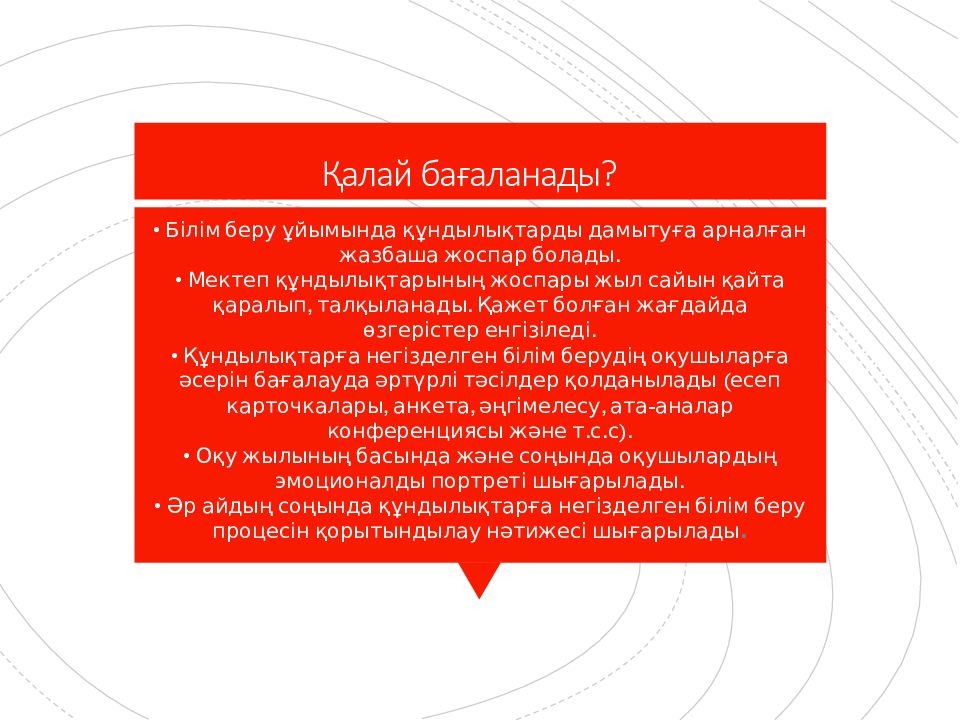 Қалай бағаланады?

• Білім беру ұйымында құндылықтарды дамытуға арналған жазбаша жоспар болады.
• Мектеп құндылықтарының жоспары жыл сайын қайта қаралып, талқыланады. Қажет болған жағдайда өзгерістер енгізіледі.
• Құндылықтарға негізделген білім берудің оқушыларға әсерін бағалауда әртүрлі тәсілдер қолданылады (есеп карточкалары, анкета, әңгімелесу, ата-аналар конференциясы және т.с.с).
• Оқу жылының басында және соңында оқушылардың эмоционалды портреті шығарылады.
• Әр айдың соңында құндылықтарға негізделген білім беру процесін қорытындылау нәтижесі шығарылады.